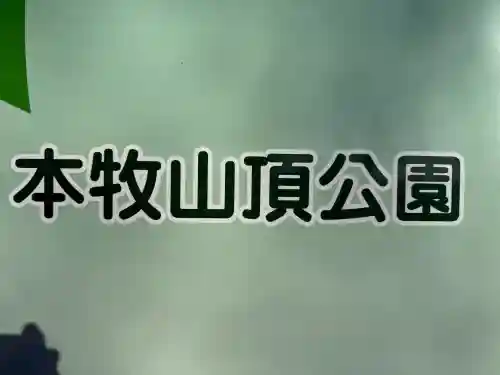 本牧山頂公園